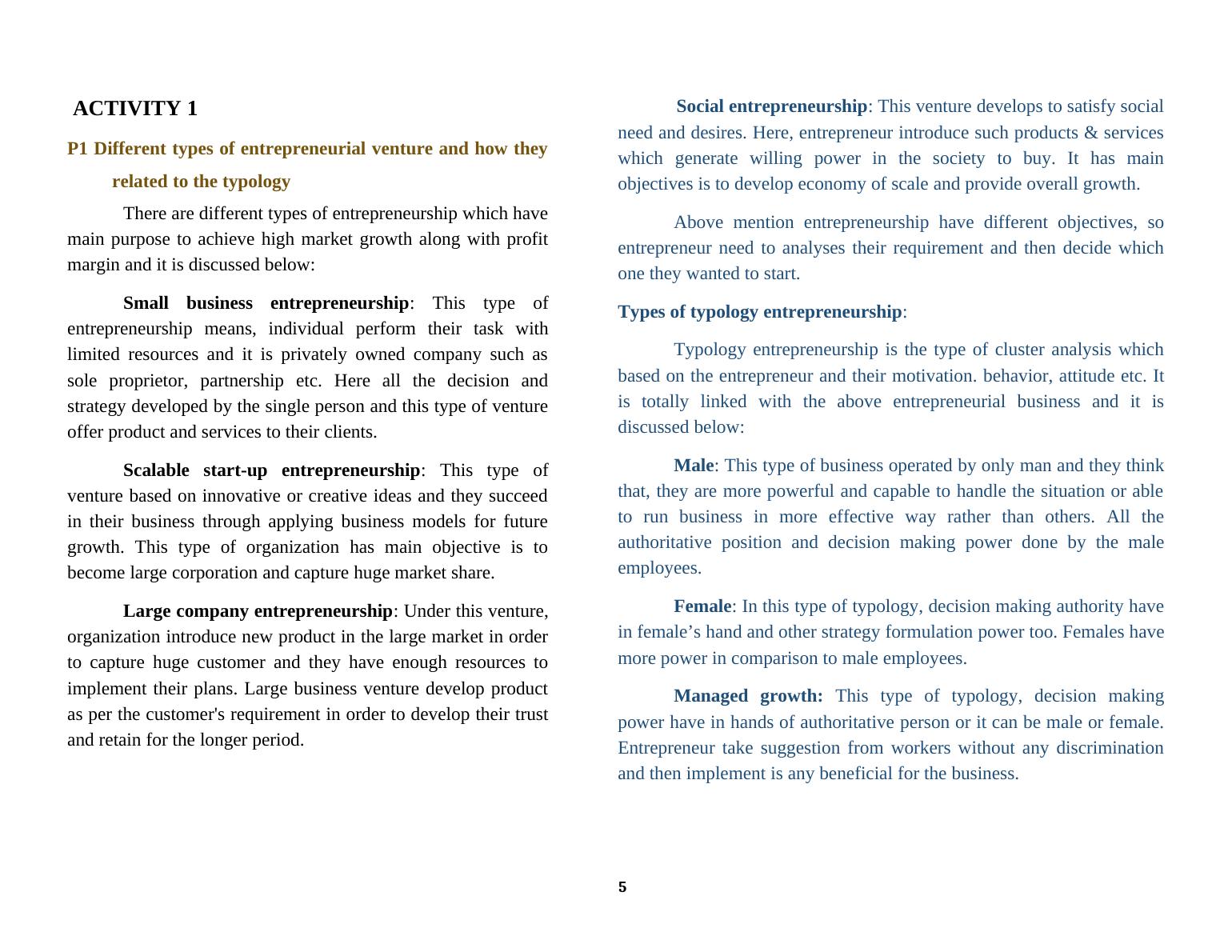 ACTIVITY 1

P1 Different types of entrepreneurial venture and how they related to the typology

There are different types of entrepreneurship which have main purpose to achieve high market growth along with profit margin and it is discussed below:

Small business entrepreneurship: This type of entrepreneurship means, individual perform their task with limited resources and it is privately owned company such as sole proprietor, partnership etc. Here all the decision and strategy developed by the single person and this type of venture offer product and services to their clients.

Scalable start-up entrepreneurship: This type of venture based on innovative or creative ideas and they succeed in their business through applying business models for future growth. This type of organization has main objective is to become large corporation and capture huge market share.

Large company entrepreneurship: Under this venture, organization introduce new product in the large market in order to capture huge customer and they have enough resources to implement their plans. Large business venture develop product as per the customer's requirement in order to develop their trust and retain for the longer period.

Social entrepreneurship: This venture develops to satisfy social need and desires. Here, entrepreneur introduce such products & services which generate willing power in the society to buy. It has main objectives is to develop economy of scale and provide overall growth.

Above mention entrepreneurship have different objectives, so entrepreneur need to analyses their requirement and then decide which one they wanted to start.

Types of typology entrepreneurship:

Typology entrepreneurship is the type of cluster analysis which based on the entrepreneur and their motivation. behavior, attitude etc. It is totally linked with the above entrepreneurial business and it is discussed below:

Male: This type of business operated by only man and they think that, they are more powerful and capable to handle the situation or able to run business in more effective way rather than others. All the authoritative position and decision making power done by the male employees.

Female: In this type of typology, decision making authority have in female’s hand and other strategy formulation power too. Females have more power in comparison to male employees.

Managed growth: This type of typology, decision making power have in hands of authoritative person or it can be male or female. Entrepreneur take suggestion from workers without any discrimination and then implement is any beneficial for the business.

5